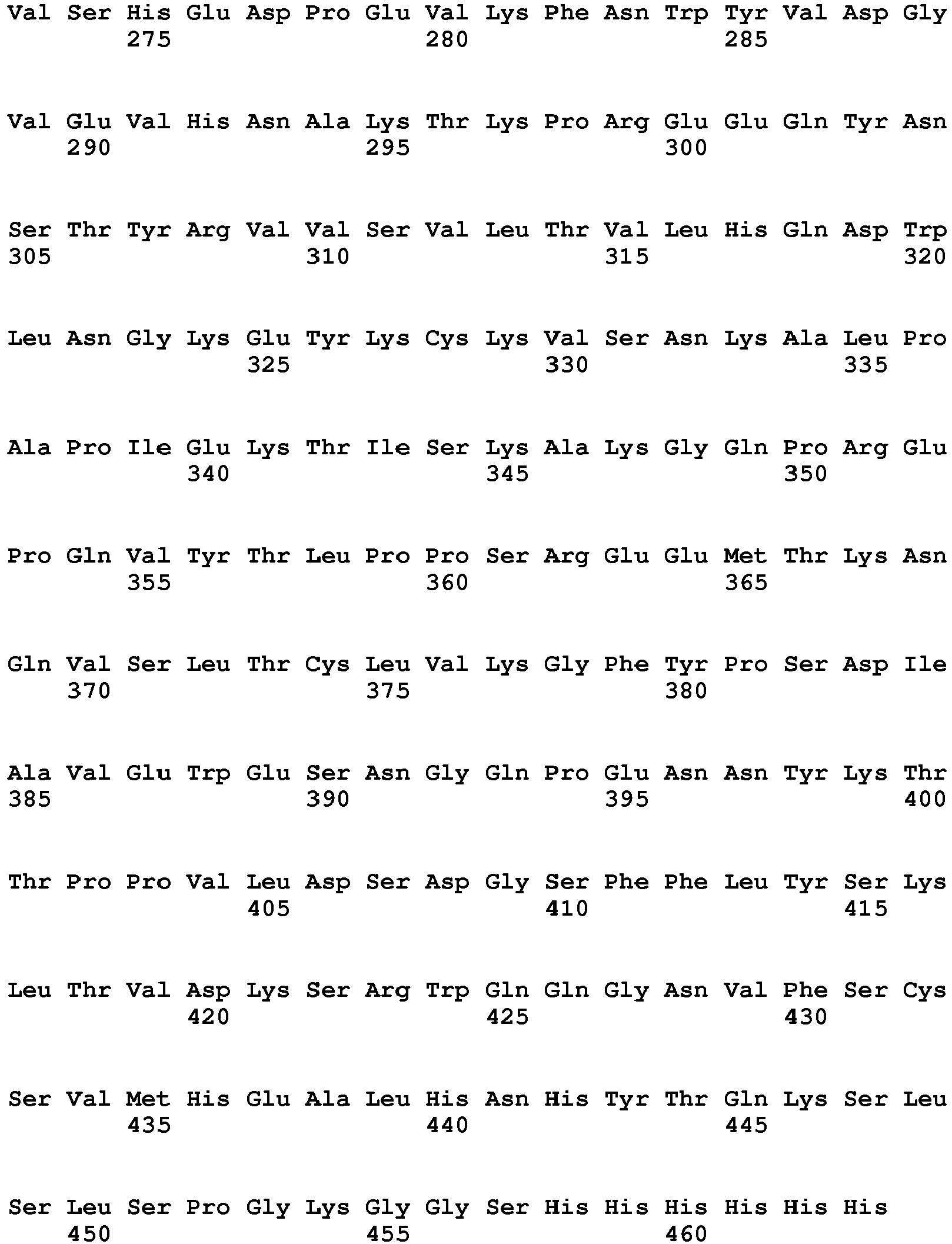 Val Ser His Glu Asp Pro Glu Val Lys Phe Asn Trp Tyr Val Asp Gly
275 280 285

Val Glu Val His Asn Ala Lys Thr Lys Pro Arg Glu Glu Gln Tyr Asn
290 295 300

Ser Thr Tyr Arg Val Val Ser Val Leu Thr Val Leu His Gln Asp Trp
305 310 315 320

Leu Asn Gly Lys Glu Tyr Lys Cys Lys Val Ser Asn Lys Ala Leu Pro
325 330 335

Ala Pro Ile Glu Lys Thr Ile Ser Lys Ala Lys Gly Gln Pro Arg Glu
340 345 350

Pro Gln Val Tyr Thr Leu Pro Pro Ser Arg Glu Glu Met Thr Lys Asn
355 360 365

Gln Val Ser Leu Thr Cys Leu Val Lys Gly Phe Tyr Pro Ser Asp Ile
370 375 380

Ala Val Glu Trp Glu Ser Asn Gly Gln Pro Glu Asn Asn Tyr Lys Thr
385 390 395 400

Thr Pro Pro Val Leu Asp Ser Asp Gly Ser Phe Phe Leu Tyr Ser Lys
405 410 415

Leu Thr Val Asp Lys Ser Arg Trp Gln Gln Gly Asn Val Phe Ser Cys
420 425 430

Ser Val Met His Glu Ala Leu His Asn His Tyr Thr Gln Lys Ser Leu
435 440 445

Ser Leu Ser Pro Gly Lys Gly Gly Ser His His His His His His
450 455 460